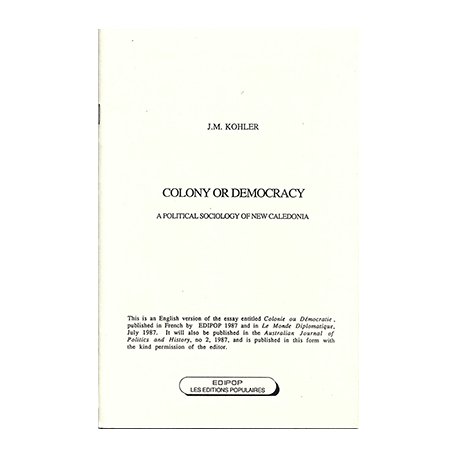 J.M. KOHLER

COLONY OR DEMOCRACY

A POLITICAL SOCIOLOGY OF NEW CALEDONIA

This is an English version of the essay entitled Colonie ou Démocratie, published in French by EDIPOP 1987 and in Le Monde Diplomatique, July 1987. It will also be published in the Australian Journal of Politics and History, no 2, 1987, and is published in this form with the kind permission of the editor.

EDIPOP
LES EDITIONS POPULAIRES